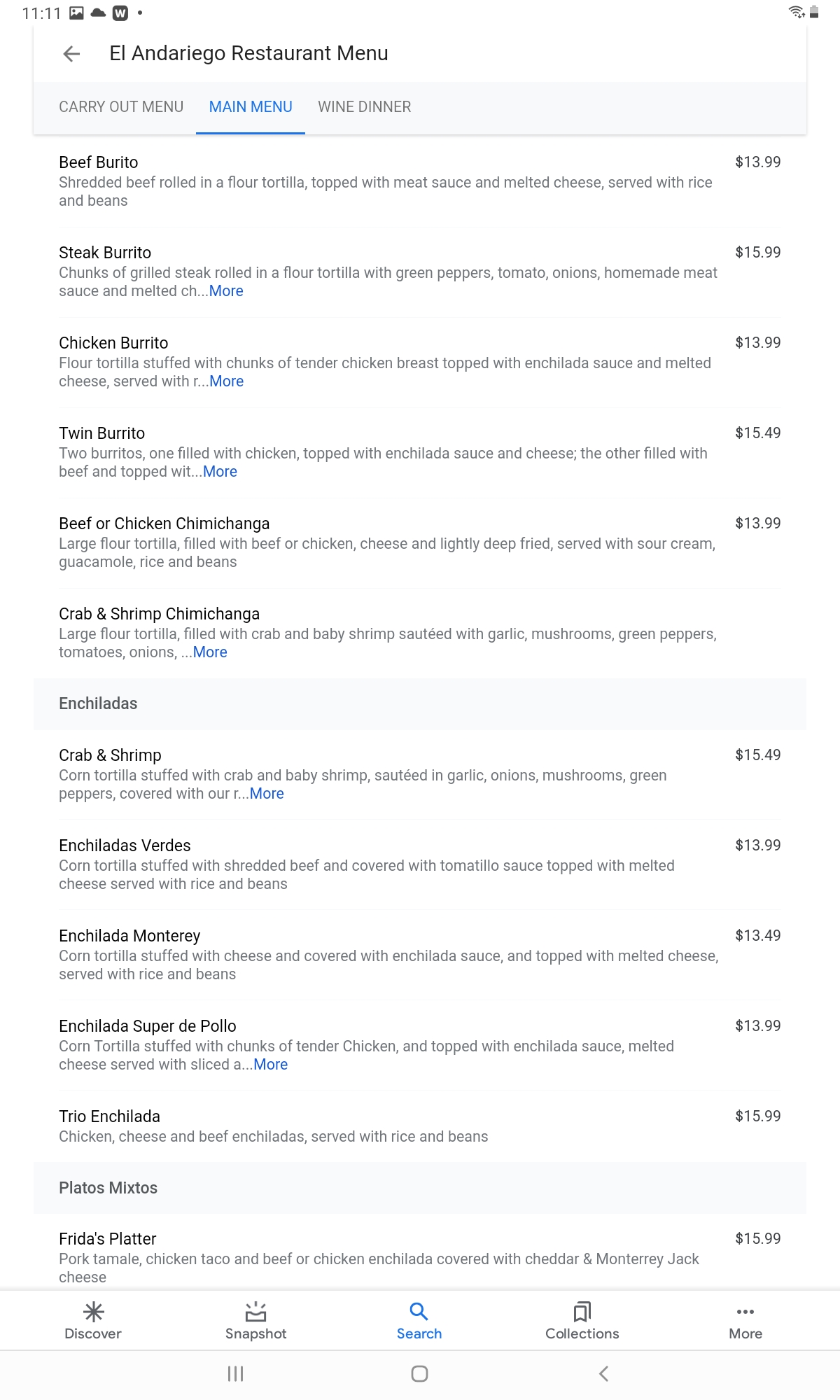 11:11

El Andariego Restaurant Menu

CARRY OUT MENU MAIN MENU WINE DINNER

Beef Burito $13.99
Shredded beef rolled in a flour tortilla, topped with meat sauce and melted cheese, served with rice and beans

Steak Burrito $15.99
Chunks of grilled steak rolled in a flour tortilla with green peppers, tomato, onions, homemade meat sauce and melted ch...More

Chicken Burrito $13.99
Flour tortilla stuffed with chunks of tender chicken breast topped with enchilada sauce and melted cheese, served with r...More

Twin Burrito $15.49
Two burritos, one filled with chicken, topped with enchilada sauce and cheese; the other filled with beef and topped wit...More

Beef or Chicken Chimichanga $13.99
Large flour tortilla, filled with beef or chicken, cheese and lightly deep fried, served with sour cream, guacamole, rice and beans

Crab & Shrimp Chimichanga
Large flour tortilla, filled with crab and baby shrimp sautéed with garlic, mushrooms, green peppers, tomatoes, onions, ...More

Enchiladas

Crab & Shrimp $15.49
Corn tortilla stuffed with crab and baby shrimp, sautéed in garlic, onions, mushrooms, green peppers, covered with our r...More

Enchiladas Verdes $13.99
Corn tortilla stuffed with shredded beef and covered with tomatillo sauce topped with melted cheese served with rice and beans

Enchilada Monterey $13.49
Corn tortilla stuffed with cheese and covered with enchilada sauce, and topped with melted cheese, served with rice and beans

Enchilada Super de Pollo $13.99
Corn Tortilla stuffed with chunks of tender Chicken, and topped with enchilada sauce, melted cheese served with sliced a...More

Trio Enchilada $15.99
Chicken, cheese and beef enchiladas, served with rice and beans

Platos Mixtos

Frida's Platter $15.99
Pork tamale, chicken taco and beef or chicken enchilada covered with cheddar & Monterrey Jack cheese

Discover Snapshot Search Collections More